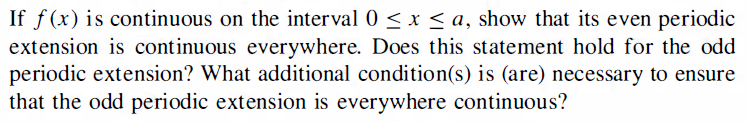 If $f(x)$ is continuous on the interval $0 \leq x \leq a$, show that its even periodic extension is continuous everywhere. Does this statement hold for the odd periodic extension? What additional condition(s) is (are) necessary to ensure that the odd periodic extension is everywhere continuous?